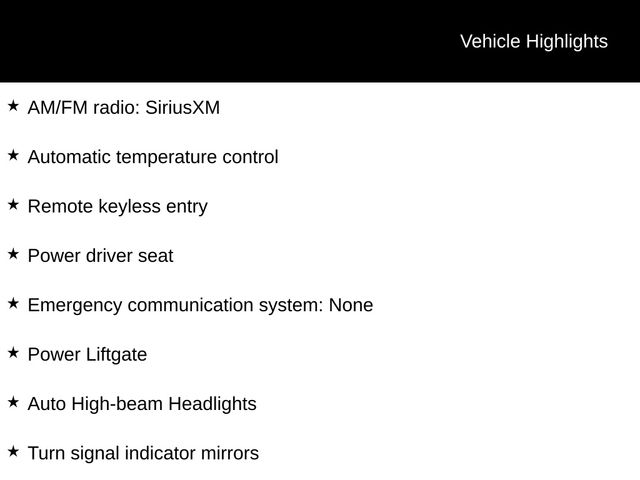 Vehicle Highlights

★ AM/FM radio: SiriusXM

★ Automatic temperature control

★ Remote keyless entry

★ Power driver seat

★ Emergency communication system: None

★ Power Liftgate

★ Auto High-beam Headlights

★ Turn signal indicator mirrors